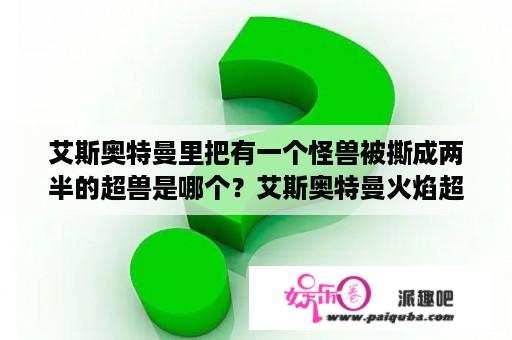 艾斯奥特曼里把有一个怪兽被撕成两半的超兽是哪个？艾斯奥特曼火焰超

娱乐圈

派趣吧

www.paiquba.com